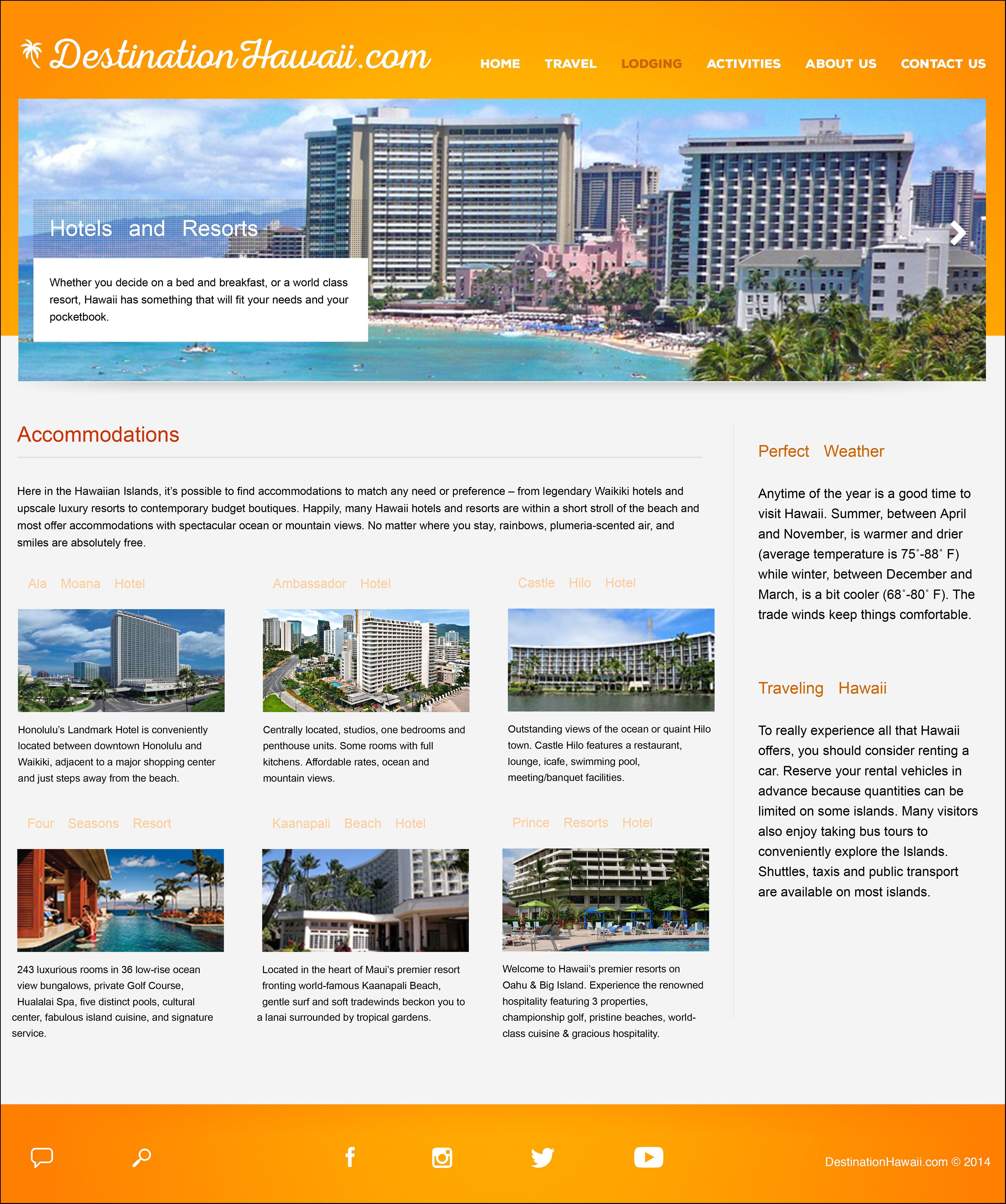 DestinationHawaii.com

HOME TRAVEL LODGING ACTIVITIES ABOUT US CONTACT US

Hotels and Resorts

Whether you decide on a bed and breakfast, or a world class resort, Hawaii has something that will fit your needs and your pocketbook.

Accommodations

Here in the Hawaiian Islands, it's possible to find accommodations to match any need or preference – from legendary Waikiki hotels and upscale luxury resorts to contemporary budget boutiques. Happily, many Hawaii hotels and resorts are within a short stroll of the beach and most offer accommodations with spectacular ocean or mountain views. No matter where you stay, rainbows, plumeria-scented air, and smiles are absolutely free.

Ala Moana Hotel

Honolulu's Landmark Hotel is conveniently located between downtown Honolulu and Waikiki, adjacent to a major shopping center and just steps away from the beach.

Ambassador Hotel

Centrally located, studios, one bedrooms and penthouse units. Some rooms with full kitchens. Affordable rates, ocean and mountain views.

Castle Hilo Hotel

Outstanding views of the ocean or quaint Hilo town. Castle Hilo features a restaurant, lounge, icafe, swimming pool, meeting/banquet facilities.

Four Seasons Resort

243 luxurious rooms in 36 low-rise ocean view bungalows, private Golf Course, Hualalai Spa, five distinct pools, cultural center, fabulous island cuisine, and signature service.

Kaanapali Beach Hotel

Located in the heart of Maui's premier resort fronting world-famous Kaanapali Beach, gentle surf and soft tradewinds beckon you to a lanai surrounded by tropical gardens.

Prince Resorts Hotel

Welcome to Hawaii's premier resorts on Oahu & Big Island. Experience the renowned hospitality featuring 3 properties, championship golf, pristine beaches, world-class cuisine & gracious hospitality.

Perfect Weather

Anytime of the year is a good time to visit Hawaii. Summer, between April and November, is warmer and drier (average temperature is 75˚-88˚ F) while winter, between December and March, is a bit cooler (68˚-80˚ F). The trade winds keep things comfortable.

Traveling Hawaii

To really experience all that Hawaii offers, you should consider renting a car. Reserve your rental vehicles in advance because quantities can be limited on some islands. Many visitors also enjoy taking bus tours to conveniently explore the Islands. Shuttles, taxis and public transport are available on most islands.

DestinationHawaii.com © 2014